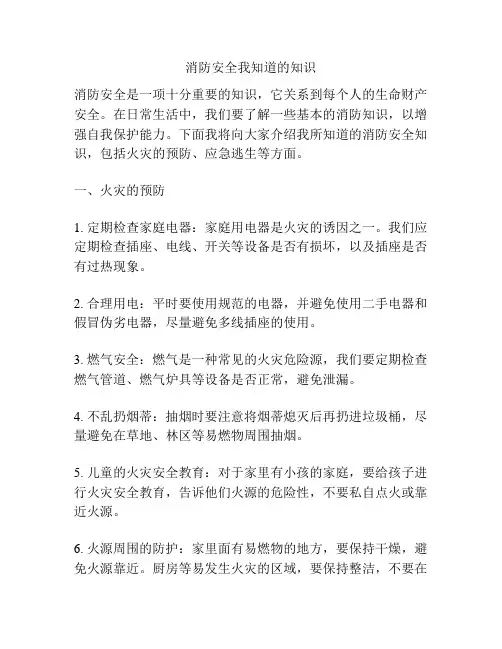 消防安全我知道的知识

消防安全是一项十分重要的知识，它关系到每个人的生命财产安全。在日常生活中，我们要了解一些基本的消防知识，以增强自我保护能力。下面我将向大家介绍我所知道的消防安全知识，包括火灾的预防、应急逃生等方面。

一、火灾的预防

1. 定期检查家庭电器：家庭用电器是火灾的诱因之一。我们应定期检查插座、电线、开关等设备是否有损坏，以及插座是否有过热现象。

2. 合理用电：平时要使用规范的电器，并避免使用二手电器和假冒伪劣电器，尽量避免多线插座的使用。

3. 燃气安全：燃气是一种常见的火灾危险源，我们要定期检查燃气管道、燃气炉具等设备是否正常，避免泄漏。

4. 不乱扔烟蒂：抽烟时要注意将烟蒂熄灭后再扔进垃圾桶，尽量避免在草地、林区等易燃物周围抽烟。

5. 儿童的火灾安全教育：对于家里有小孩的家庭，要给孩子进行火灾安全教育，告诉他们火源的危险性，不要私自点火或靠近火源。

6. 火源周围的防护：家里面有易燃物的地方，要保持干燥，避免火源靠近。厨房等易发生火灾的区域，要保持整洁，不要在